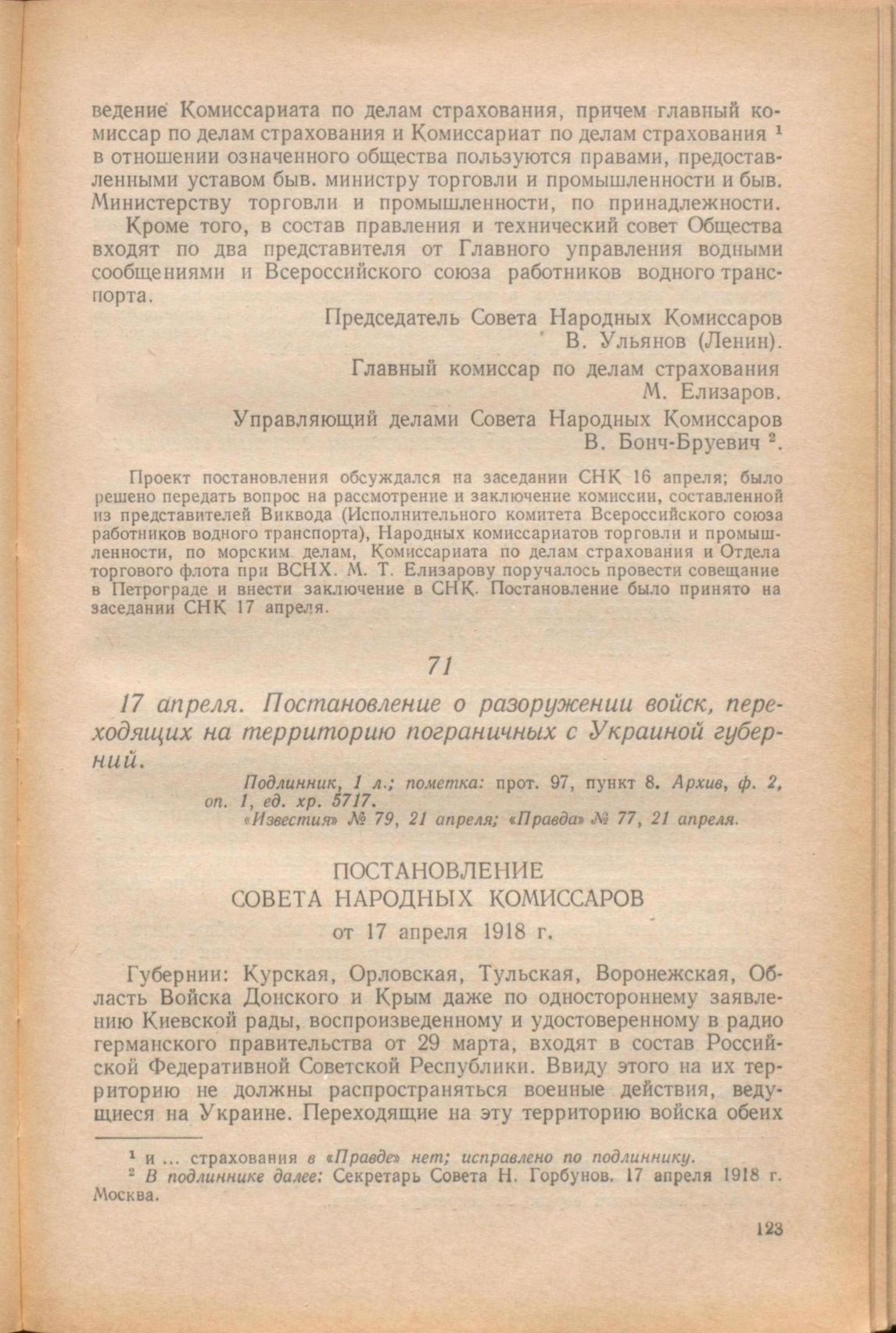 ведение Комиссариата по делам страхования, причем главный комиссар по делам страхования и Комиссариат по делам страхования $^1$ в отношении означенного общества пользуются правами, предоставленными уставом быв. министру торговли и промышленности и быв. Министерству торговли и промышленности, по принадлежности.

Кроме того, в состав правления и технический совет Общества входят по два представителя от Главного управления водными сообщениями и Всероссийского союза работников водного транспорта.

Председатель Совета Народных Комиссаров
В. Ульянов (Ленин).

Главный комиссар по делам страхования
М. Елизаров.

Управляющий делами Совета Народных Комиссаров
В. Бонч-Бруевич $^2$.

Проект постановления обсуждался на заседании СНК 16 апреля; было решено передать вопрос на рассмотрение и заключение комиссии, составленной из представителей Виквода (Исполнительного комитета Всероссийского союза работников водного транспорта), Народных комиссариатов торговли и промышленности, по морским делам, Комиссариата по делам страхования и Отдела торгового флота при ВСНХ. М. Т. Елизарову поручалось провести совещание в Петрограде и внести заключение в СНК. Постановление было принято на заседании СНК 17 апреля.

71

17 апреля. Постановление о разоружении войск, переходящих на территорию пограничных с Украиной губерний.

Подлинник, 1 л.; пометка: прот. 97, пункт 8. Архив, ф. 2, оп. 1, ед. хр. 5717.
«Известия» № 79, 21 апреля; «Правда» № 77, 21 апреля.

ПОСТАНОВЛЕНИЕ
СОВЕТА НАРОДНЫХ КОМИССАРОВ
от 17 апреля 1918 г.

Губернии: Курская, Орловская, Тульская, Воронежская, Область Войска Донского и Крым даже по одностороннему заявлению Киевской рады, воспроизведенному и удостоверенному в радио германского правительства от 29 марта, входят в состав Российской Федеративной Советской Республики. Ввиду этого на их территорию не должны распространяться военные действия, ведущиеся на Украине. Переходящие на эту территорию войска обеих

$^1$ и ... страхования в «Правде» нет; исправлено по подлиннику.
$^2$ В подлиннике далее: Секретарь Совета Н. Горбунов. 17 апреля 1918 г. Москва.

123